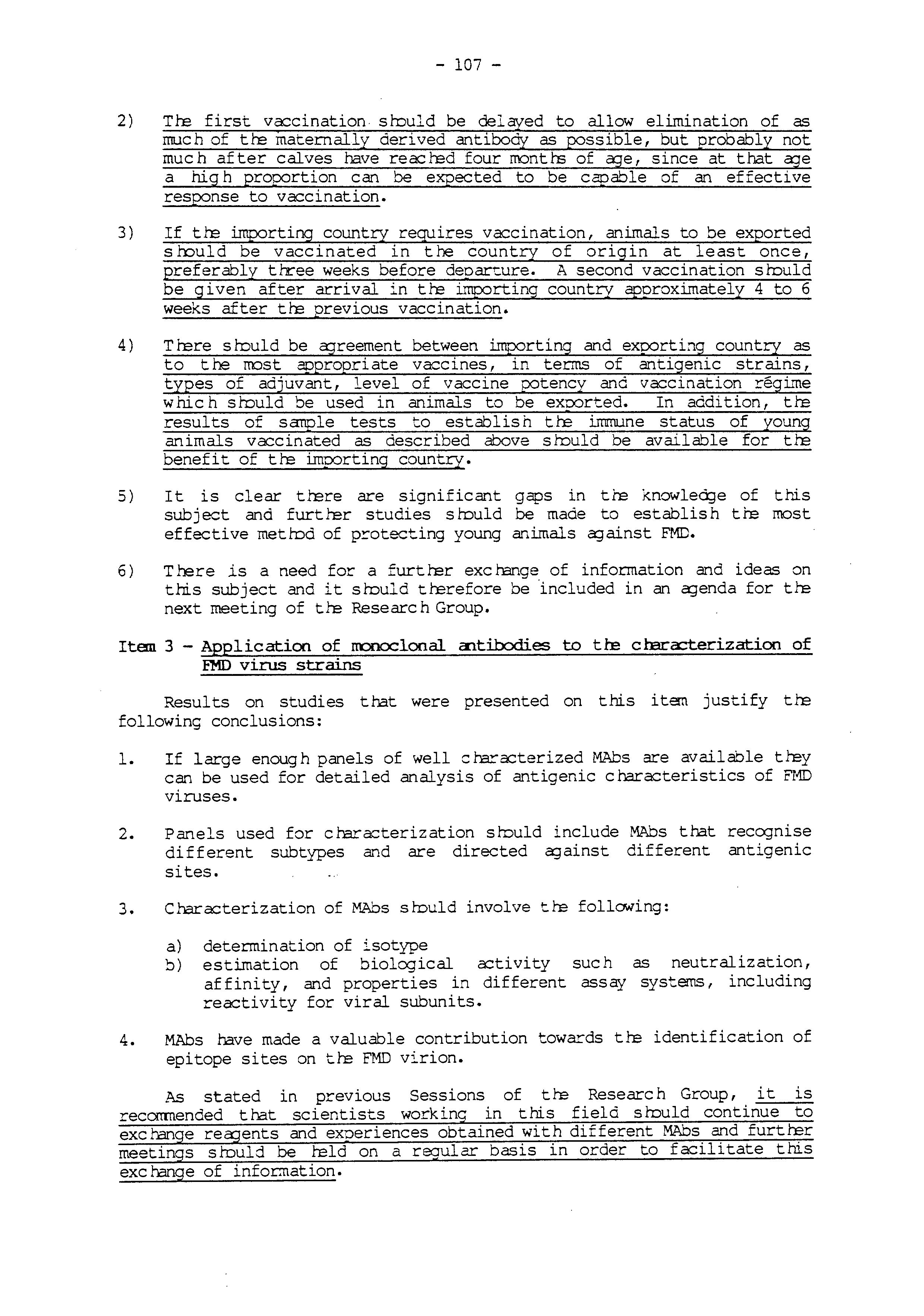 - 107 -

2) The first vaccination should be delayed to allow elimination of as much of the maternally derived antibody as possible, but probably not much after calves have reached four months of age, since at that age a high proportion can be expected to be capable of an effective response to vaccination.

3) If the importing country requires vaccination, animals to be exported should be vaccinated in the country of origin at least once, preferably three weeks before departure. A second vaccination should be given after arrival in the importing country approximately 4 to 6 weeks after the previous vaccination.

4) There should be agreement between importing and exporting country as to the most appropriate vaccines, in terms of antigenic strains, types of adjuvant, level of vaccine potency and vaccination régime which should be used in animals to be exported. In addition, the results of sample tests to establish the immune status of young animals vaccinated as described above should be available for the benefit of the importing country.

5) It is clear there are significant gaps in the knowledge of this subject and further studies should be made to establish the most effective method of protecting young animals against FMD.

6) There is a need for a further exchange of information and ideas on this subject and it should therefore be included in an agenda for the next meeting of the Research Group.

Item 3 - Application of monoclonal antibodies to the characterization of FMD virus strains

Results on studies that were presented on this item justify the following conclusions:

1. If large enough panels of well characterized MAbs are available they can be used for detailed analysis of antigenic characteristics of FMD viruses.

2. Panels used for characterization should include MAbs that recognise different subtypes and are directed against different antigenic sites.

3. Characterization of MAbs should involve the following:

a) determination of isotype
b) estimation of biological activity such as neutralization, affinity, and properties in different assay systems, including reactivity for viral subunits.

4. MAbs have made a valuable contribution towards the identification of epitope sites on the FMD virion.

As stated in previous Sessions of the Research Group, it is recommended that scientists working in this field should continue to exchange reagents and experiences obtained with different MAbs and further meetings should be held on a regular basis in order to facilitate this exchange of information.